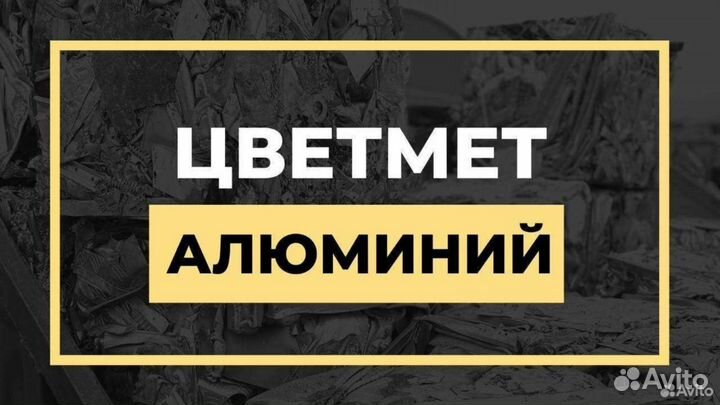 ЦВЕТМЕТ

АЛЮМИНИЙ

Avito